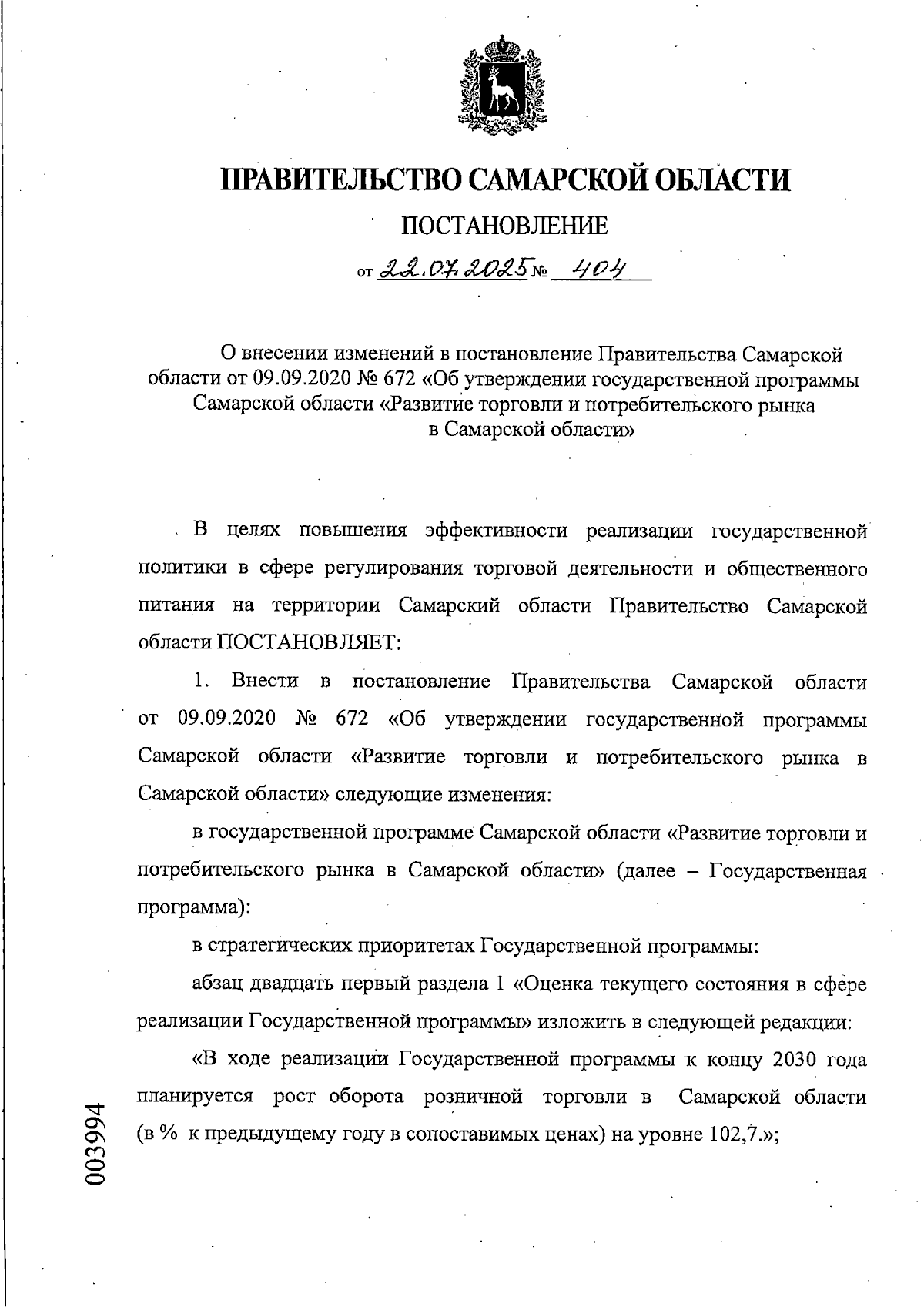 ПРАВИТЕЛЬСТВО САМАРСКОЙ ОБЛАСТИ

ПОСТАНОВЛЕНИЕ

от 22.07.2025 № 404

О внесении изменений в постановление Правительства Самарской области от 09.09.2020 № 672 «Об утверждении государственной программы Самарской области «Развитие торговли и потребительского рынка в Самарской области»

В целях повышения эффективности реализации государственной политики в сфере регулирования торговой деятельности и общественного питания на территории Самарский области Правительство Самарской области ПОСТАНОВЛЯЕТ:

1. Внести в постановление Правительства Самарской области от 09.09.2020 № 672 «Об утверждении государственной программы Самарской области «Развитие торговли и потребительского рынка в Самарской области» следующие изменения:

в государственной программе Самарской области «Развитие торговли и потребительского рынка в Самарской области» (далее – Государственная программа):

в стратегических приоритетах Государственной программы:

абзац двадцать первый раздела 1 «Оценка текущего состояния в сфере реализации Государственной программы» изложить в следующей редакции:

«В ходе реализации Государственной программы к концу 2030 года планируется рост оборота розничной торговли в Самарской области (в % к предыдущему году в сопоставимых ценах) на уровне 102,7.»;

003994